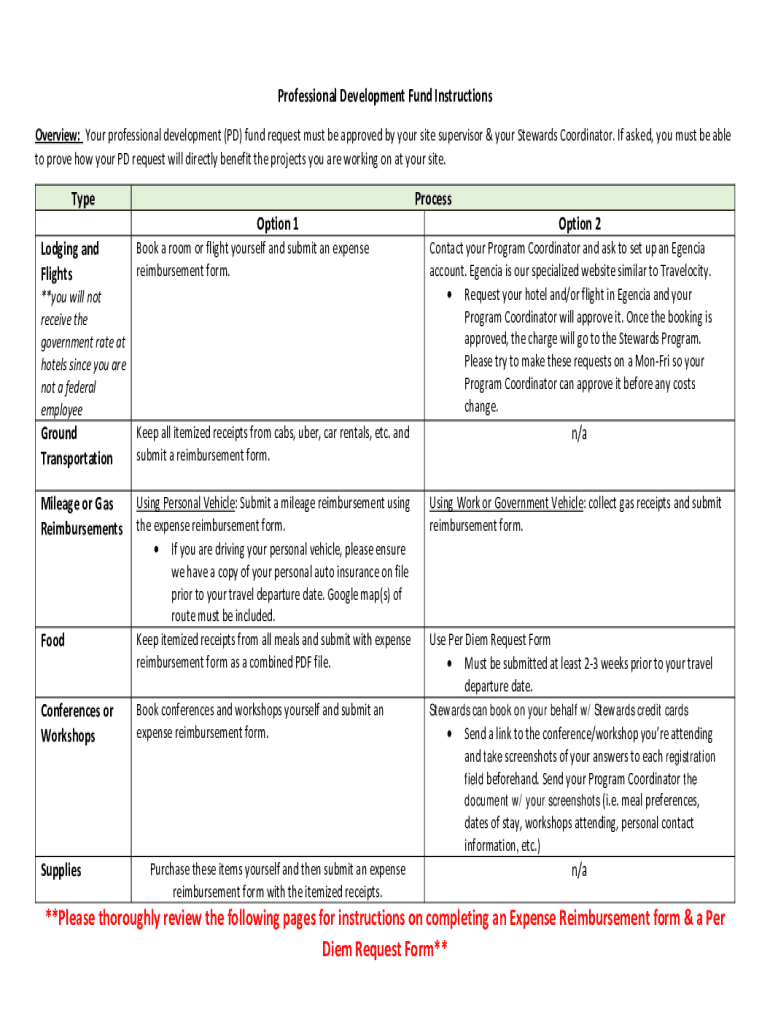 Professional Development Fund Instructions

Overview: Your professional development (PD) fund request must be approved by your site supervisor & your Stewards Coordinator. If asked, you must be able to prove how your PD request will directly benefit the projects you are working on at your site.

| Type | Process | |
|---|---|---|
| | Option 1 | Option 2 |
| Lodging and Flights **you will not receive the government rate at hotels since you are not a federal employee | Book a room or flight yourself and submit an expense reimbursement form. | Contact your Program Coordinator and ask to set up an Egencia account. Egencia is our specialized website similar to Travelocity. • Request your hotel and/or flight in Egencia and your Program Coordinator will approve it. Once the booking is approved, the charge will go to the Stewards Program. Please try to make these requests on a Mon-Fri so your Program Coordinator can approve it before any costs change. |
| Ground Transportation | Keep all itemized receipts from cabs, uber, car rentals, etc. and submit a reimbursement form. | n/a |
| Mileage or Gas Reimbursements | Using Personal Vehicle: Submit a mileage reimbursement using the expense reimbursement form. • If you are driving your personal vehicle, please ensure we have a copy of your personal auto insurance on file prior to your travel departure date. Google map(s) of route must be included. | Using Work or Government Vehicle: collect gas receipts and submit reimbursement form. |
| Food | Keep itemized receipts from all meals and submit with expense reimbursement form as a combined PDF file. | Use Per Diem Request Form • Must be submitted at least 2-3 weeks prior to your travel departure date. |
| Conferences or Workshops | Book conferences and workshops yourself and submit an expense reimbursement form. | Stewards can book on your behalf w/ Stewards credit cards • Send a link to the conference/workshop you're attending and take screenshots of your answers to each registration field beforehand. Send your Program Coordinator the document w/ your screenshots (i.e. meal preferences, dates of stay, workshops attending, personal contact information, etc.) |
| Supplies | Purchase these items yourself and then submit an expense reimbursement form with the itemized receipts. | n/a |

**Please thoroughly review the following pages for instructions on completing an Expense Reimbursement form & a Per Diem Request Form**